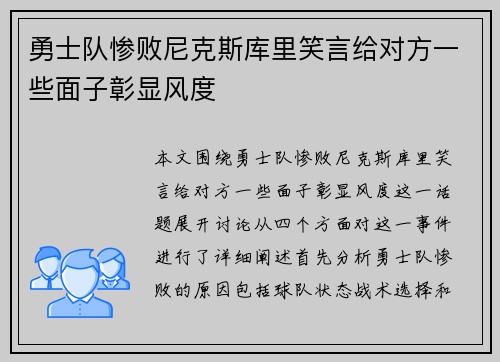 勇士队惨败尼克斯库里笑言给对方一些面子彰显风度

本文围绕勇士队惨败尼克斯库里笑言给对方一些面子彰显风度这一话题展开讨论从四个方面对这一事件进行了详细阐述首先分析勇士队惨败的原因包括球队状态战术选择和